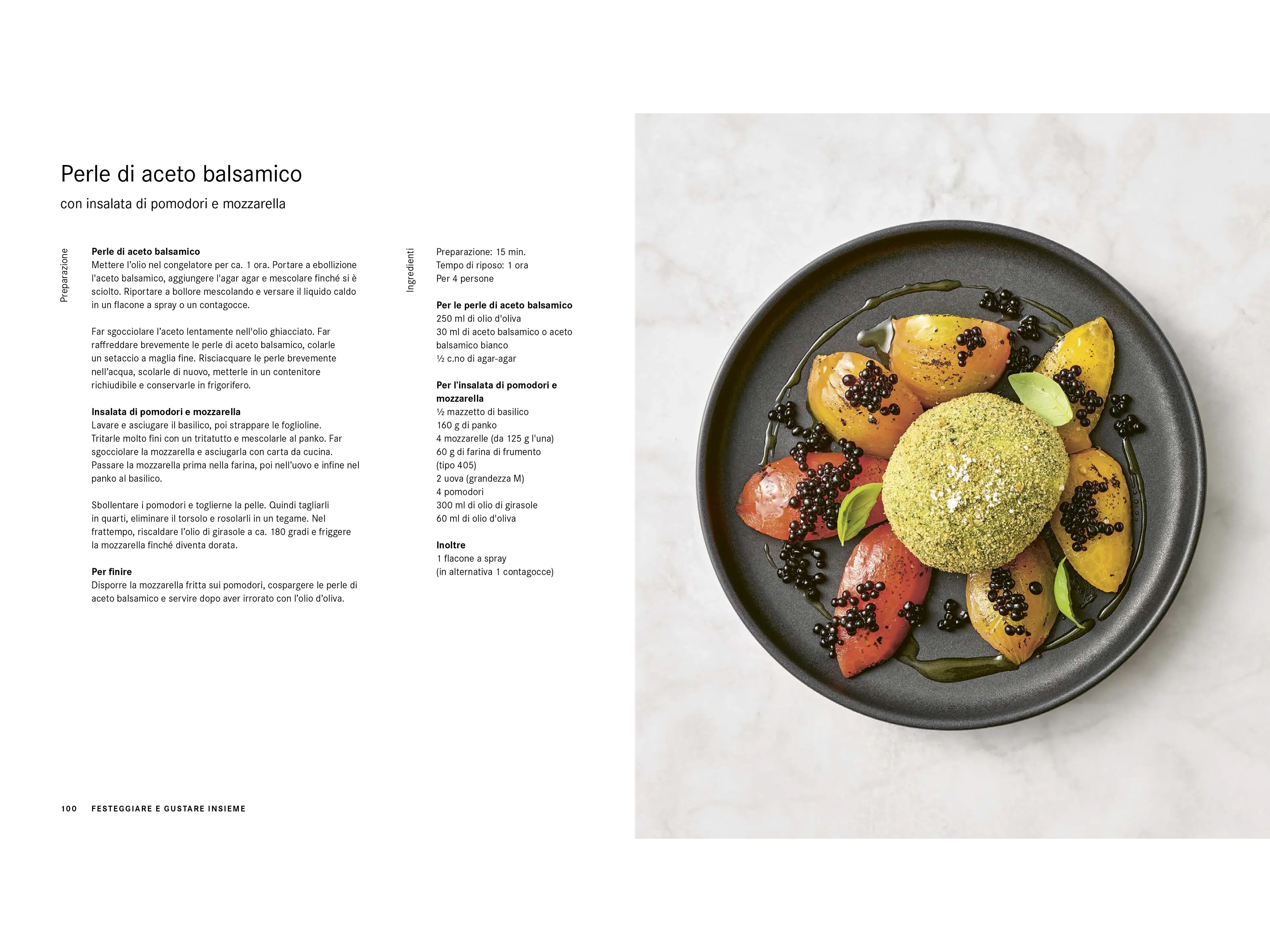 Perle di aceto balsamico

con insalata di pomodori e mozzarella

Preparazione

Perle di aceto balsamico
Mettere l'olio nel congelatore per ca. 1 ora. Portare a ebollizione l'aceto balsamico, aggiungere l'agar agar e mescolare finché si è sciolto. Riportare a bollore mescolando e versare il liquido caldo in un flacone a spray o un contagocce.

Far sgocciolare l'aceto lentamente nell'olio ghiacciato. Far raffreddare brevemente le perle di aceto balsamico, colarle un setaccio a maglia fine. Risciacquare le perle brevemente nell'acqua, scolarle di nuovo, metterle in un contenitore richiudibile e conservarle in frigorifero.

Insalata di pomodori e mozzarella
Lavare e asciugare il basilico, poi strappare le foglioline. Tritarle molto fini con un tritatutto e mescolarle al panko. Far sgocciolare la mozzarella e asciugarla con carta da cucina. Passare la mozzarella prima nella farina, poi nell'uovo e infine nel panko al basilico.

Sbollentare i pomodori e toglierne la pelle. Quindi tagliarli in quarti, eliminare il torsolo e rosolarli in un tegame. Nel frattempo, riscaldare l'olio di girasole a ca. 180 gradi e friggere la mozzarella finché diventa dorata.

Per finire
Disporre la mozzarella fritta sui pomodori, cospargere le perle di aceto balsamico e servire dopo aver irrorato con l'olio d'oliva.

Ingredienti

Preparazione: 15 min.
Tempo di riposo: 1 ora
Per 4 persone

Per le perle di aceto balsamico
250 ml di olio d'oliva
30 ml di aceto balsamico o aceto balsamico bianco
½ c.no di agar-agar

Per l'insalata di pomodori e mozzarella
½ mazzetto di basilico
160 g di panko
4 mozzarelle (da 125 g l'una)
60 g di farina di frumento (tipo 405)
2 uova (grandezza M)
4 pomodori
300 ml di olio di girasole
60 ml di olio d'oliva

Inoltre
1 flacone a spray
(in alternativa 1 contagocce)

100 FESTEGGIARE E GUSTARE INSIEME